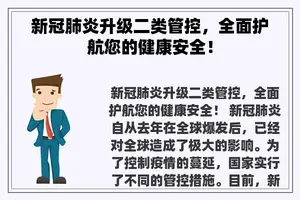 新冠肺炎升级二类管控，全面护航您的健康安全！

新冠肺炎升级二类管控，全面护航您的健康安全！ 新冠肺炎自从去年在全球爆发后，已经对全球造成了极大的影响。为了控制疫情的蔓延，国家实行了不同的管控措施。目前，新